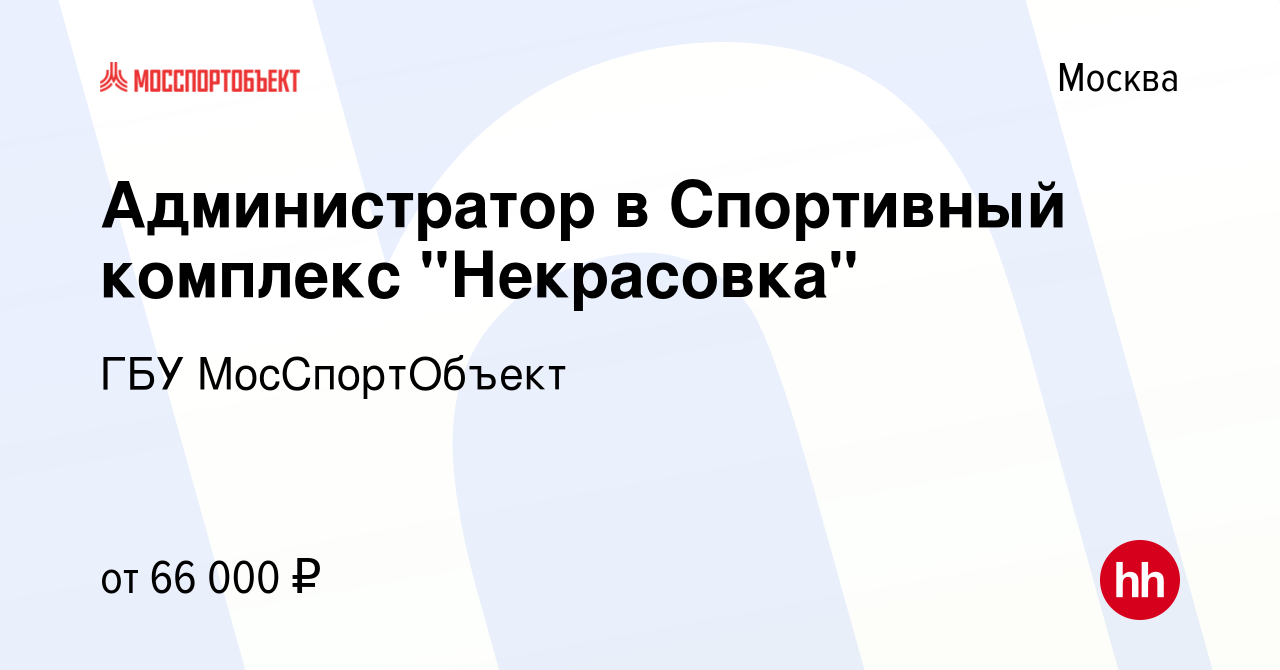 МОССПОРТОБЪЕКТ

Москва

Администратор в Спортивный комплекс "Некрасовка"

ГБУ МосСпортОбъект

от 66 000 ₽

hh